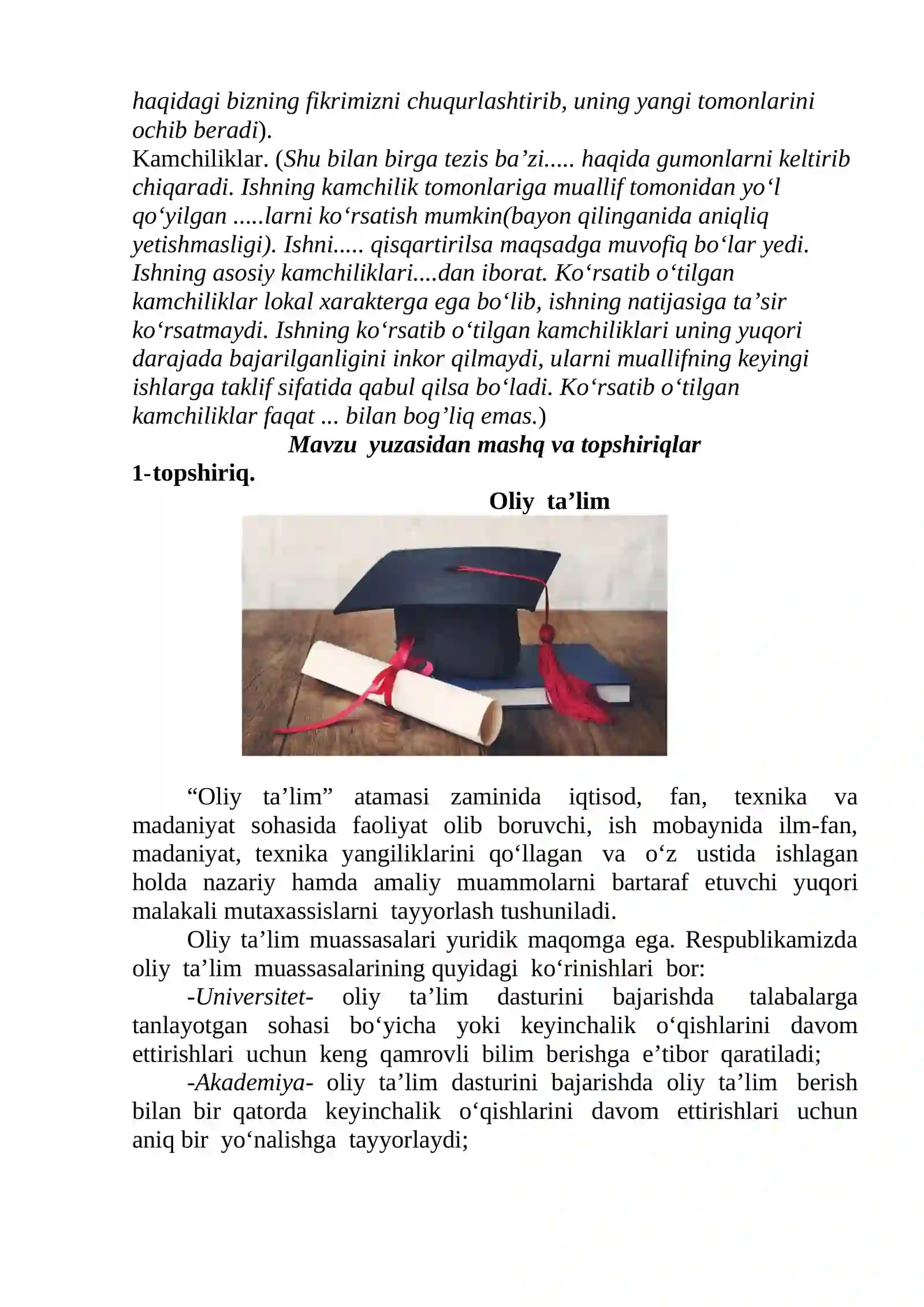 haqidagi bizning fikrimizni chuqurlashtirib, uning yangi tomonlarini ochib beradi).

Kamchiliklar. (Shu bilan birga tezis ba'zi..... haqida gumonlarni keltirib chiqaradi. Ishning kamchilik tomonlariga muallif tomonidan yo'l qo'yilgan .....larni ko'rsatish mumkin(bayon qilinganida aniqliq yetishmasligi). Ishni..... qisqartirilsa maqsadga muvofiq bo'lar yedi. Ishning asosiy kamchiliklari....dan iborat. Ko'rsatib o'tilgan kamchiliklar lokal xarakterga ega bo'lib, ishning natijasiga ta'sir ko'rsatmaydi. Ishning ko'rsatib o'tilgan kamchiliklari uning yuqori darajada bajarilganligini inkor qilmaydi, ularni muallifning keyingi ishlarga taklif sifatida qabul qilsa bo'ladi. Ko'rsatib o'tilgan kamchiliklar faqat ... bilan bog'liq emas.)

Mavzu yuzasidan mashq va topshiriqlar

1-topshiriq.

Oliy ta'lim

"Oliy ta'lim" atamasi zaminida iqtisod, fan, texnika va madaniyat sohasida faoliyat olib boruvchi, ish mobaynida ilm-fan, madaniyat, texnika yangiliklarini qo'llagan va o'z ustida ishlagan holda nazariy hamda amaliy muammolarni bartaraf etuvchi yuqori malakali mutaxassislarni tayyorlash tushuniladi.

Oliy ta'lim muassasalari yuridik maqomga ega. Respublikamizda oliy ta'lim muassasalarining quyidagi ko'rinishlari bor:

-Universitet- oliy ta'lim dasturini bajarishda talabalarga tanlayotgan sohasi bo'yicha yoki keyinchalik o'qishlarini davom ettirishlari uchun keng qamrovli bilim berishga e'tibor qaratiladi;

-Akademiya- oliy ta'lim dasturini bajarishda oliy ta'lim berish bilan bir qatorda keyinchalik o'qishlarini davom ettirishlari uchun aniq bir yo'nalishga tayyorlaydi;